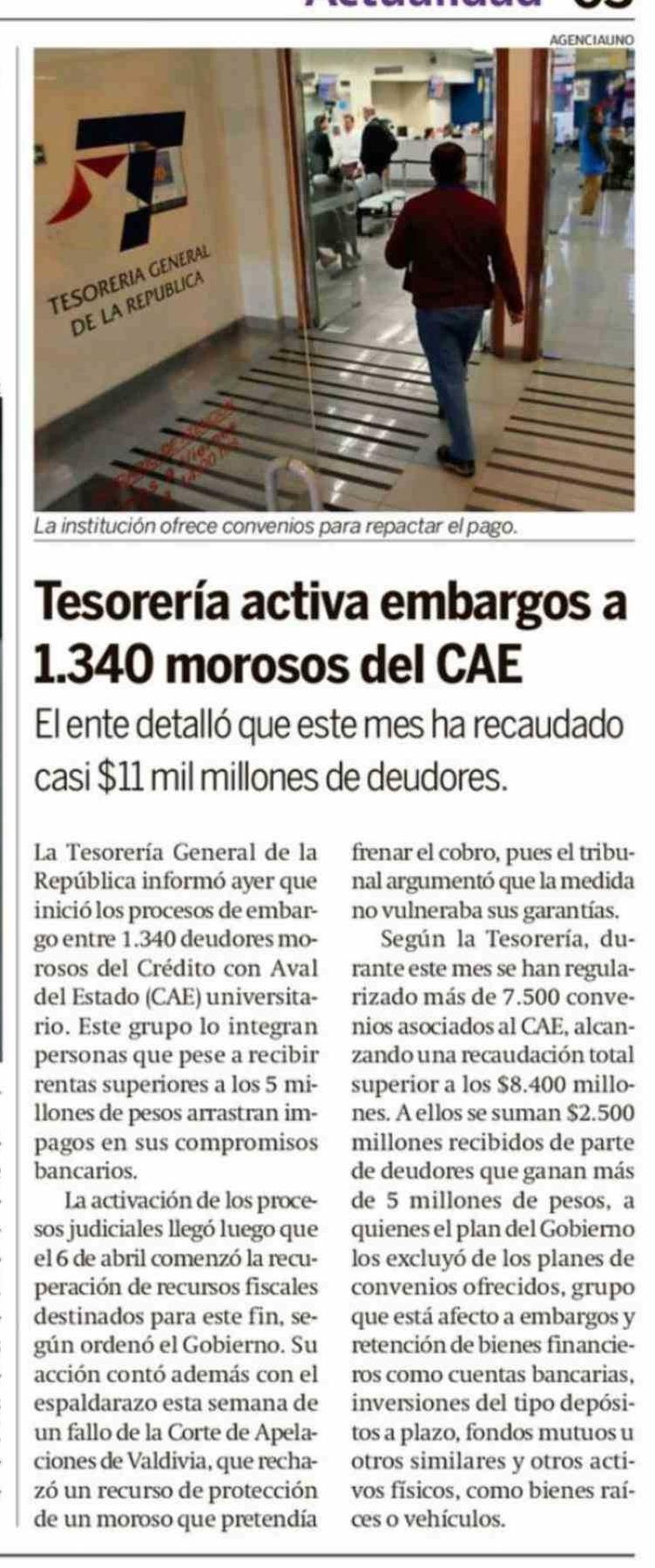 AGENCIAUNO

TESORERIA GENERAL DE LA REPUBLICA

La institución ofrece convenios para repactar el pago.

Tesorería activa embargos a 1.340 morosos del CAE

El ente detalló que este mes ha recaudado casi $11 mil millones de deudores.

La Tesorería General de la República informó ayer que inició los procesos de embargo entre 1.340 deudores morosos del Crédito con Aval del Estado (CAE) universitario. Este grupo lo integran personas que pese a recibir rentas superiores a los 5 millones de pesos arrastran impagos en sus compromisos bancarios.

La activación de los procesos judiciales llegó luego que el 6 de abril comenzó la recuperación de recursos fiscales destinados para este fin, según ordenó el Gobierno. Su acción contó además con el espaldarazo esta semana de un fallo de la Corte de Apelaciones de Valdivia, que rechazó un recurso de protección de un moroso que pretendía frenar el cobro, pues el tribunal argumentó que la medida no vulneraba sus garantías.

Según la Tesorería, durante este mes se han regularizado más de 7.500 convenios asociados al CAE, alcanzando una recaudación total superior a los $8.400 millones. A ellos se suman $2.500 millones recibidos de parte de deudores que ganan más de 5 millones de pesos, a quienes el plan del Gobierno los excluyó de los planes de convenios ofrecidos, grupo que está afecto a embargos y retención de bienes financieros como cuentas bancarias, inversiones del tipo depósitos a plazo, fondos mutuos u otros similares y otros activos físicos, como bienes raíces o vehículos.